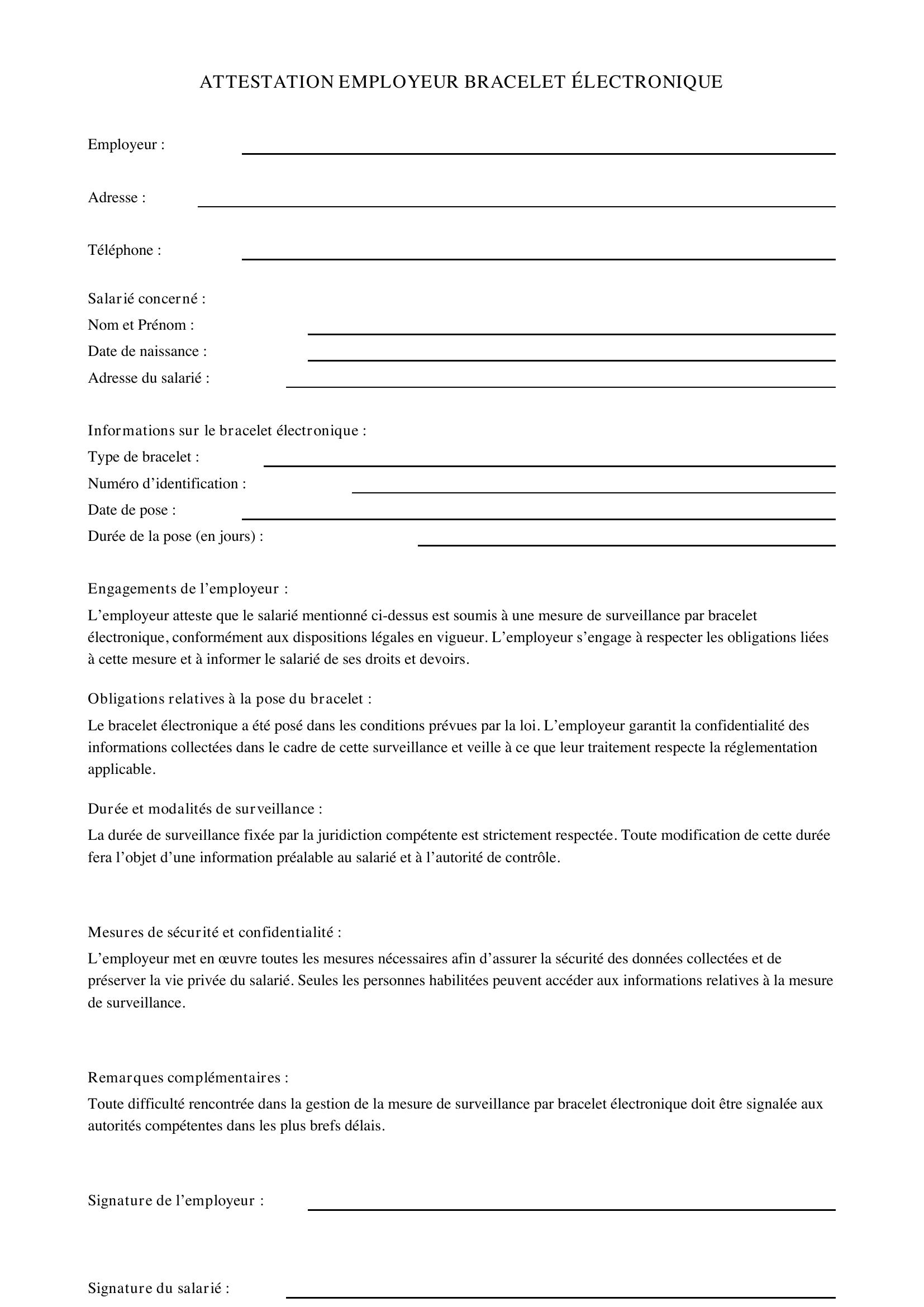 ATTESTATION EMPLOYEUR BRACELET ÉLECTRONIQUE

Employeur : ____

Adresse : ____

Téléphone : ____

Salarié concerné :
Nom et Prénom : ____
Date de naissance : ____
Adresse du salarié : ____

Informations sur le bracelet électronique :
Type de bracelet : ____
Numéro d'identification : ____
Date de pose : ____
Durée de la pose (en jours) : ____

Engagements de l'employeur :

L'employeur atteste que le salarié mentionné ci-dessus est soumis à une mesure de surveillance par bracelet électronique, conformément aux dispositions légales en vigueur. L'employeur s'engage à respecter les obligations liées à cette mesure et à informer le salarié de ses droits et devoirs.

Obligations relatives à la pose du bracelet :

Le bracelet électronique a été posé dans les conditions prévues par la loi. L'employeur garantit la confidentialité des informations collectées dans le cadre de cette surveillance et veille à ce que leur traitement respecte la réglementation applicable.

Durée et modalités de surveillance :

La durée de surveillance fixée par la juridiction compétente est strictement respectée. Toute modification de cette durée fera l'objet d'une information préalable au salarié et à l'autorité de contrôle.

Mesures de sécurité et confidentialité :

L'employeur met en œuvre toutes les mesures nécessaires afin d'assurer la sécurité des données collectées et de préserver la vie privée du salarié. Seules les personnes habilitées peuvent accéder aux informations relatives à la mesure de surveillance.

Remarques complémentaires :

Toute difficulté rencontrée dans la gestion de la mesure de surveillance par bracelet électronique doit être signalée aux autorités compétentes dans les plus brefs délais.

Signature de l'employeur : ____

Signature du salarié : ____